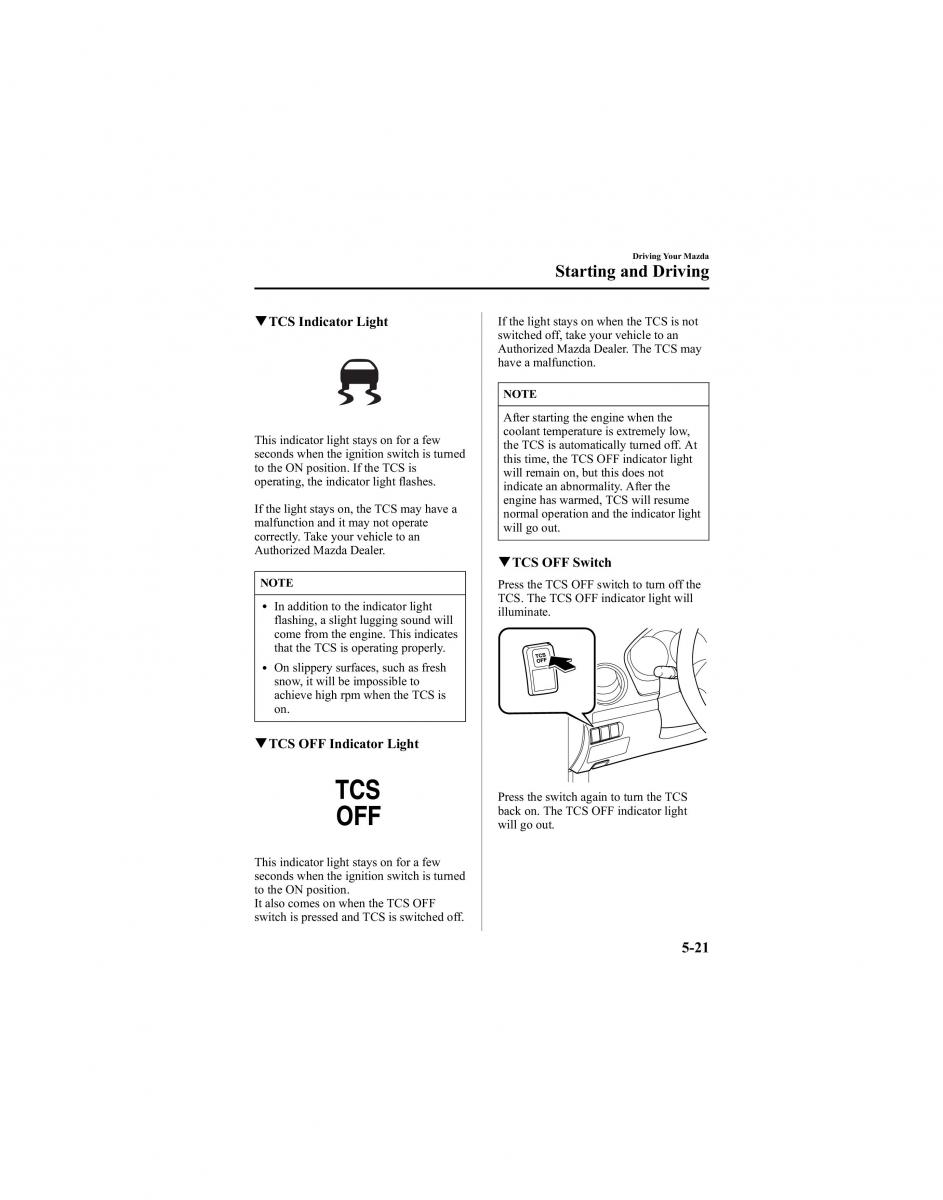 Driving Your Mazda

Starting and Driving

▼TCS Indicator Light

This indicator light stays on for a few seconds when the ignition switch is turned to the ON position. If the TCS is operating, the indicator light flashes.

If the light stays on, the TCS may have a malfunction and it may not operate correctly. Take your vehicle to an Authorized Mazda Dealer.

NOTE

• In addition to the indicator light flashing, a slight lugging sound will come from the engine. This indicates that the TCS is operating properly.
• On slippery surfaces, such as fresh snow, it will be impossible to achieve high rpm when the TCS is on.

▼TCS OFF Indicator Light

TCS OFF

This indicator light stays on for a few seconds when the ignition switch is turned to the ON position.
It also comes on when the TCS OFF switch is pressed and TCS is switched off.

If the light stays on when the TCS is not switched off, take your vehicle to an Authorized Mazda Dealer. The TCS may have a malfunction.

NOTE

After starting the engine when the coolant temperature is extremely low, the TCS is automatically turned off. At this time, the TCS OFF indicator light will remain on, but this does not indicate an abnormality. After the engine has warmed, TCS will resume normal operation and the indicator light will go out.

▼TCS OFF Switch

Press the TCS OFF switch to turn off the TCS. The TCS OFF indicator light will illuminate.

TCS OFF

Press the switch again to turn the TCS back on. The TCS OFF indicator light will go out.

5-21